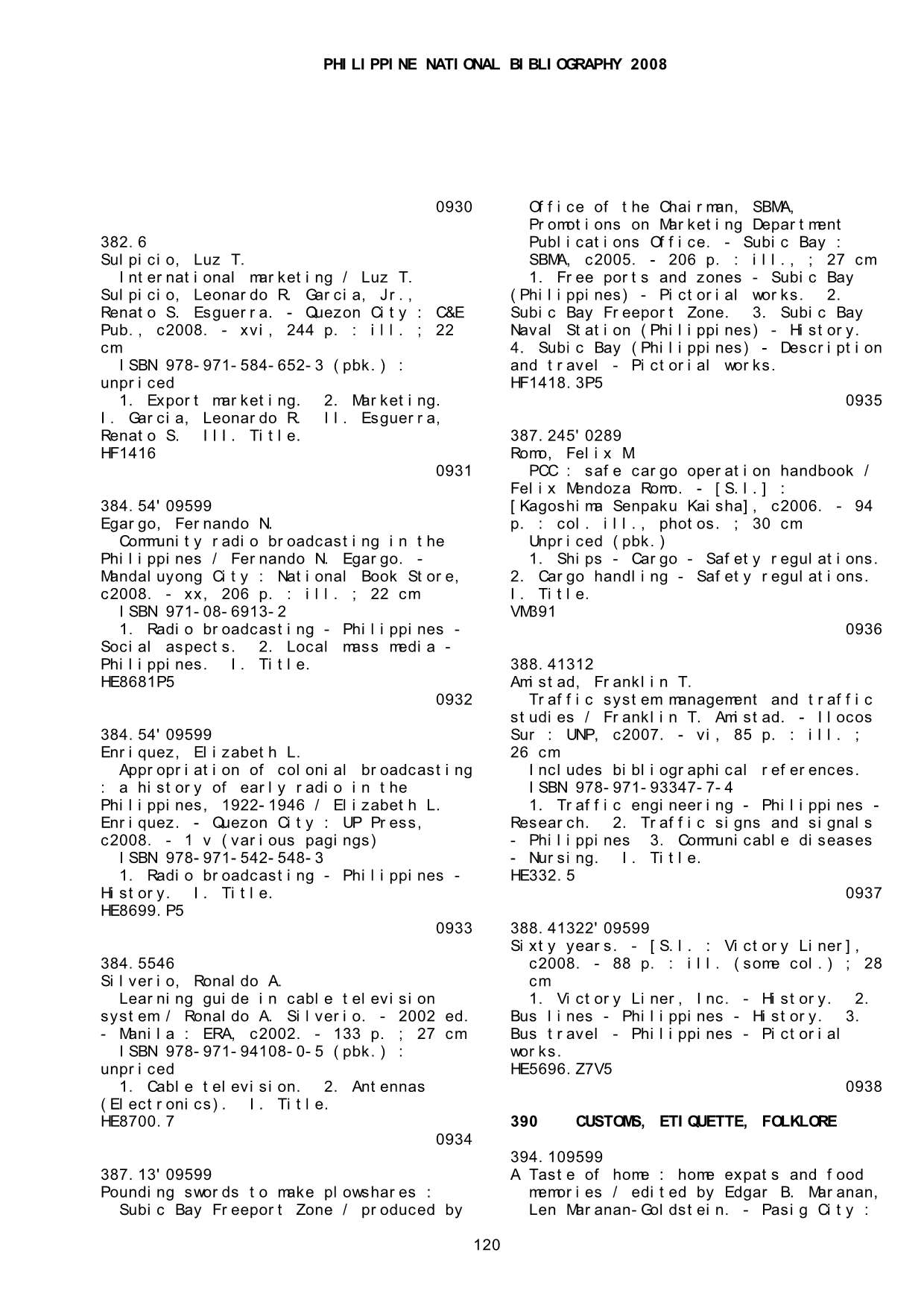 PHILIPPINE NATIONAL BIBLIOGRAPHY 2008

0930

382.6
Sulpicio, Luz T.
International marketing / Luz T. Sulpicio, Leonardo R. Garcia, Jr., Renato S. Esguerra. - Quezon City : C&E Pub., c2008. - xvi, 244 p. : ill. ; 22 cm
ISBN 978-971-584-652-3 (pbk.) : unpriced
1. Export marketing. 2. Marketing. I. Garcia, Leonardo R. II. Esguerra, Renato S. III. Title.
HF1416

0931

384.54'09599
Egargo, Fernando N.
Community radio broadcasting in the Philippines / Fernando N. Egargo. - Mandaluyong City : National Book Store, c2008. - xx, 206 p. : ill. ; 22 cm
ISBN 971-08-6913-2
1. Radio broadcasting - Philippines - Social aspects. 2. Local mass media - Philippines. I. Title.
HE8681P5

0932

384.54'09599
Enriquez, Elizabeth L.
Appropriation of colonial broadcasting : a history of early radio in the Philippines, 1922-1946 / Elizabeth L. Enriquez. - Quezon City : UP Press, c2008. - 1 v (various pagings)
ISBN 978-971-542-548-3
1. Radio broadcasting - Philippines - History. I. Title.
HE8699.P5

0933

384.5546
Silverio, Ronaldo A.
Learning guide in cable television system / Ronaldo A. Silverio. - 2002 ed. - Manila : ERA, c2002. - 133 p. ; 27 cm
ISBN 978-971-94108-0-5 (pbk.) : unpriced
1. Cable television. 2. Antennas (Electronics). I. Title.
HE8700.7

0934

387.13'09599
Pounding swords to make plowshares : Subic Bay Freeport Zone / produced by Office of the Chairman, SBMA, Promotions on Marketing Department Publications Office. - Subic Bay : SBMA, c2005. - 206 p. : ill., ; 27 cm
1. Free ports and zones - Subic Bay (Philippines) - Pictorial works. 2. Subic Bay Freeport Zone. 3. Subic Bay Naval Station (Philippines) - History. 4. Subic Bay (Philippines) - Description and travel - Pictorial works.
HF1418.3P5

0935

387.245'0289
Romo, Felix M.
PCC : safe cargo operation handbook / Felix Mendoza Romo. - [S.l.] : [Kagoshima Senpaku Kaisha], c2006. - 94 p. : col. ill., photos. ; 30 cm
Unpriced (pbk.)
1. Ships - Cargo - Safety regulations. 2. Cargo handling - Safety regulations. I. Title.
VM391

0936

388.41312
Amistad, Franklin T.
Traffic system management and traffic studies / Franklin T. Amistad. - Ilocos Sur : UNP, c2007. - vi, 85 p. : ill. ; 26 cm
Includes bibliographical references.
ISBN 978-971-93347-7-4
1. Traffic engineering - Philippines - Research. 2. Traffic signs and signals - Philippines 3. Communicable diseases - Nursing. I. Title.
HE332.5

0937

388.41322'09599
Sixty years. - [S.l. : Victory Liner], c2008. - 88 p. : ill. (some col.) ; 28 cm
1. Victory Liner, Inc. - History. 2. Bus lines - Philippines - History. 3. Bus travel - Philippines - Pictorial works.
HE5696.Z7V5

0938

390 CUSTOMS, ETIQUETTE, FOLKLORE

394.109599
A Taste of home : home expats and food memories / edited by Edgar B. Maranan, Len Maranan-Goldstein. - Pasig City :

120